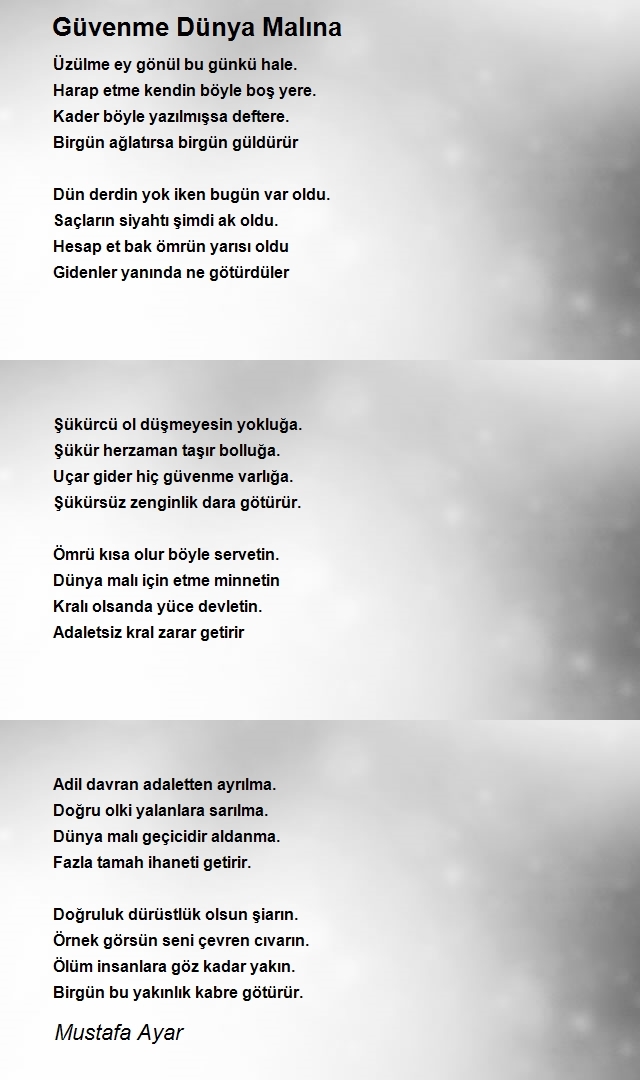 Güvenme Dünya Malına

Üzülme ey gönül bu günkü hale.
Harap etme kendin böyle boş yere.
Kader böyle yazılmışsa deftere.
Birgün ağlatırsa birgün güldürür

Dün derdin yok iken bugün var oldu.
Saçların siyahtı şimdi ak oldu.
Hesap et bak ömrün yarısı oldu
Gidenler yanında ne götürdüler

Şükürcü ol düşmeyesin yokluğa.
Şükür herzaman taşır bolluğa.
Uçar gider hiç güvenme varlığa.
Şükürsüz zenginlik dara götürür.

Ömrü kısa olur böyle servetin.
Dünya malı için etme minnetin
Kralı olsanda yüce devletin.
Adaletsiz kral zarar getirir

Adil davran adaletten ayrılma.
Doğru olki yalanlara sarılma.
Dünya malı geçicidir aldanma.
Fazla tamah ihaneti getirir.

Doğruluk dürüstlük olsun şiarın.
Örnek görsün seni çevren cıvarın.
Ölüm insanlara göz kadar yakın.
Birgün bu yakınlık kabre götürür.

Mustafa Ayar